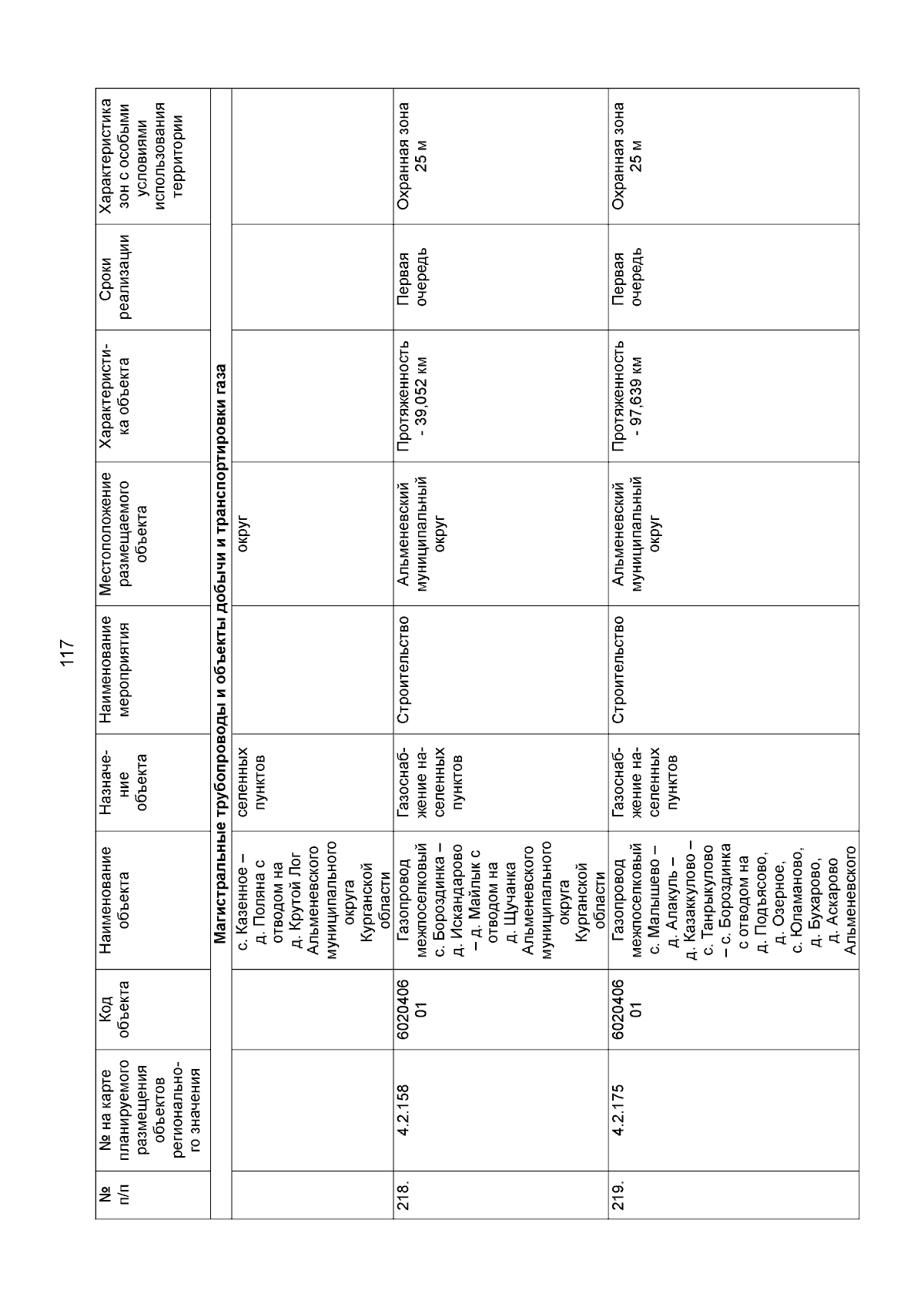 117

| № п/п | № на карте планируемого размещения объектов регионального значения | Код объекта | Наименование объекта | Назначение объекта | Наименование мероприятия | Местоположение размещаемого объекта | Характеристика объекта | Сроки реализации | Характеристика зон с особыми условиями использования территории |
|---|---|---|---|---|---|---|---|---|---|
| Магистральные трубопроводы и объекты добычи и транспортировки газа | | | | | | | | | |
| | | | с. Казенное – д. Поляна с отводом на д. Крутой Лог Альменевского муниципального округа Курганской области | селенных пунктов | | округ | | | |
| 218. | 4.2.158 | 602040601 | Газопровод межпоселковый с. Бороздинка – д. Искандарово – д. Майлык с отводом на д. Щучанка Альменевского муниципального округа Курганской области | Газоснабжение населенных пунктов | Строительство | Альменевский муниципальный округ | Протяженность - 39,052 км | Первая очередь | Охранная зона 25 м |
| 219. | 4.2.175 | 602040601 | Газопровод межпоселковый с. Малышево – д. Алакуль – д. Казаккулово – с. Танрыкулово – с. Бороздинка с отводом на д. Подъясово, д. Озерное, с. Юламаново, д. Бухарово, д. Аскарово Альменевского | Газоснабжение населенных пунктов | Строительство | Альменевский муниципальный округ | Протяженность - 97,639 км | Первая очередь | Охранная зона 25 м |